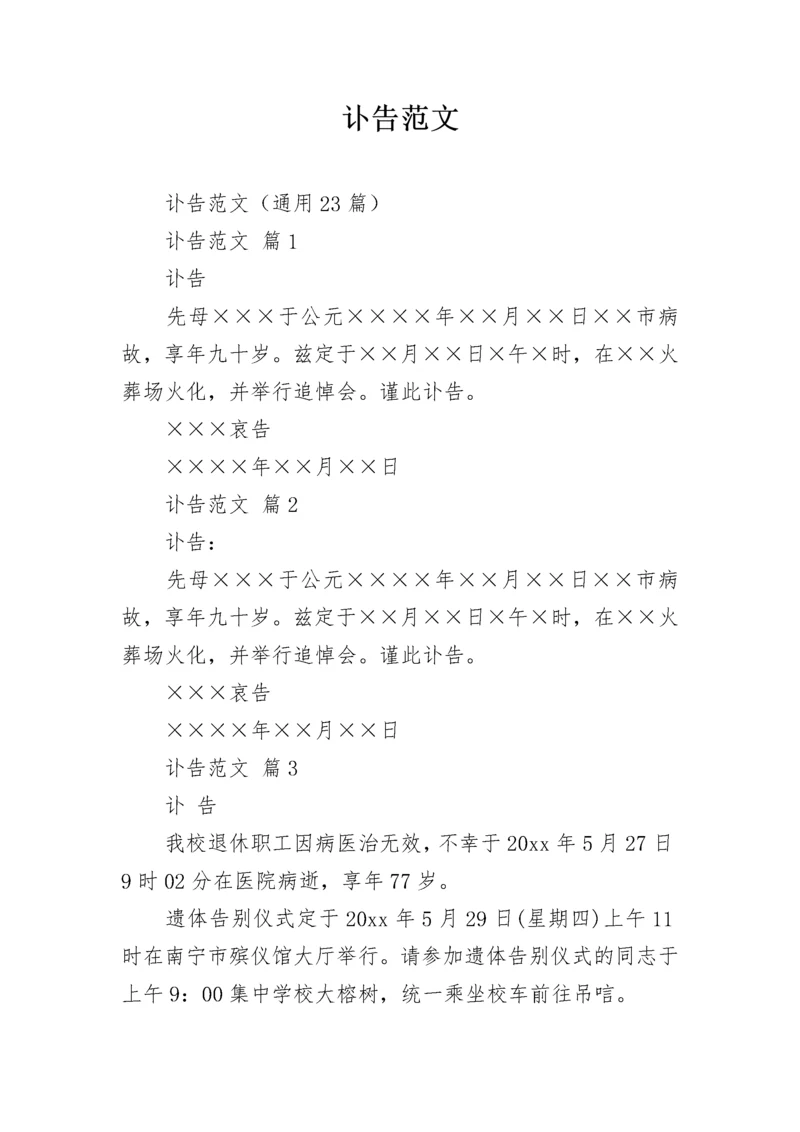 讣告范文

讣告范文（通用23篇）

讣告范文 篇1

讣告

先母×××于公元××××年××月××日××市病故，享年九十岁。兹定于××月××日×午×时，在××火葬场火化，并举行追悼会。谨此讣告。

×××哀告

××××年××月××日

讣告范文 篇2

讣告：

先母×××于公元××××年××月××日××市病故，享年九十岁。兹定于××月××日×午×时，在××火葬场火化，并举行追悼会。谨此讣告。

×××哀告

××××年××月××日

讣告范文 篇3

讣 告

我校退休职工因病医治无效，不幸于20xx年5月27日9时02分在医院病逝，享年77岁。

遗体告别仪式定于20xx年5月29日(星期四)上午11时在南宁市殡仪馆大厅举行。请参加遗体告别仪式的同志于上午9：00集中学校大榕树，统一乘坐校车前往吊唁。